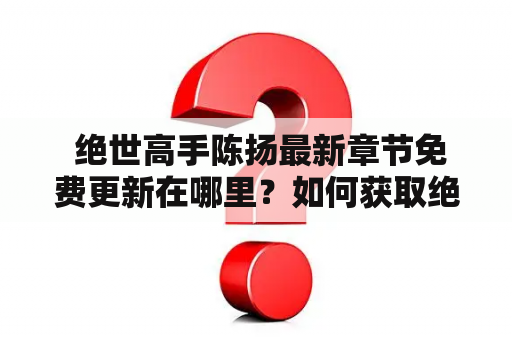 绝世高手陈扬最新章节免费更新在哪里？如何获取绝